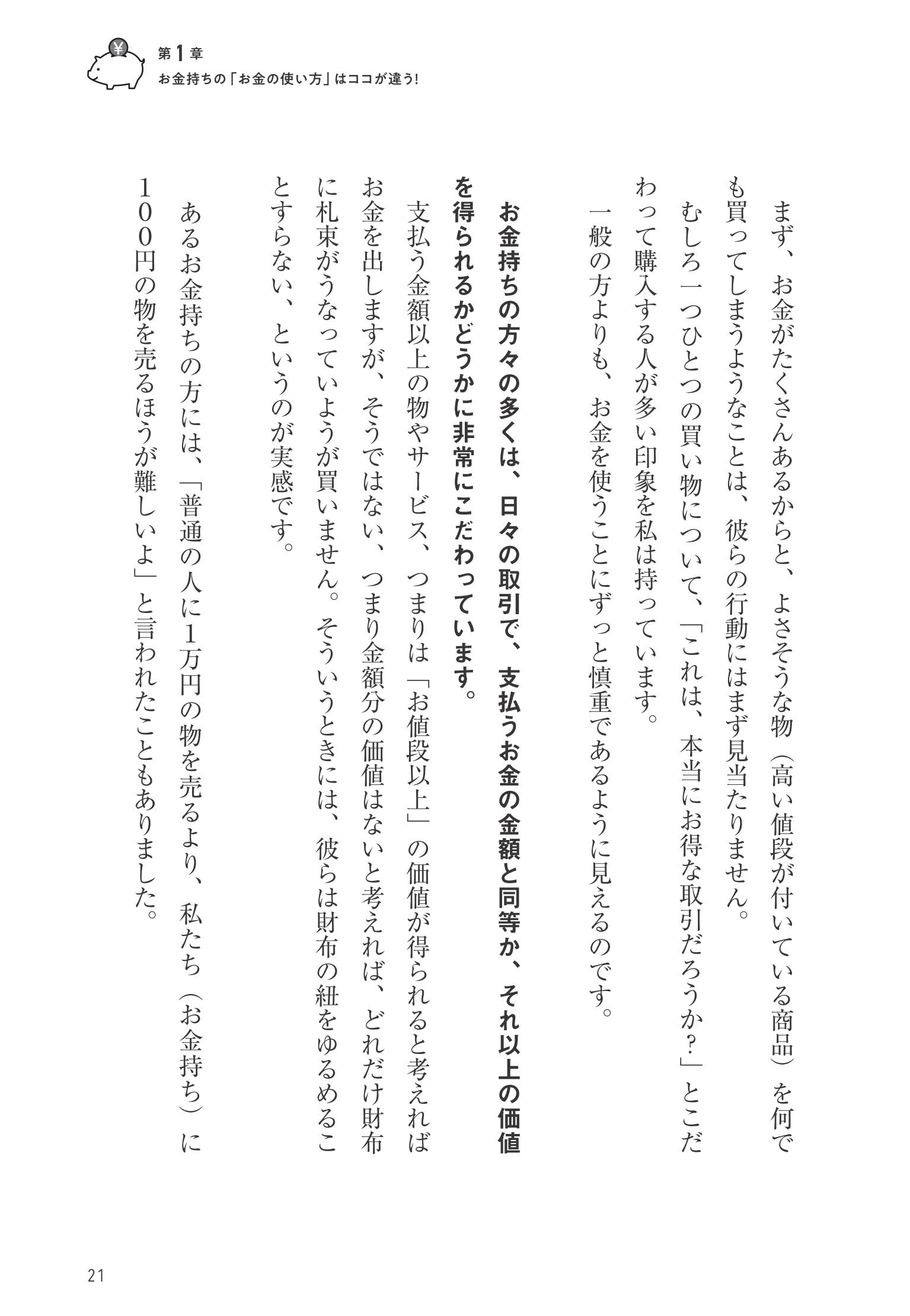 ¥

第1章
お金持ちの「お金の使い方」はココが違う!

まず、お金がたくさんあるからと、よさそうな物（高い値段が付いている商品）を何でも買ってしまうようなことは、彼らの行動にはまず見当たりません。

むしろ一つひとつの買い物について、「これは、本当にお得な取引だろうか?」とこだわって購入する人が多い印象を私は持っています。

一般の方よりも、お金を使うことにずっと慎重であるように見えるのです。

お金持ちの方々の多くは、日々の取引で、支払うお金の金額と同等か、それ以上の価値を得られるかどうかに非常にこだわっています。

支払う金額以上の物やサービス、つまりは「お値段以上」の価値が得られると考えればお金を出しますが、そうではない、つまり金額分の価値はないと考えれば、どれだけ財布に札束がうなっていようが買いません。そういうときには、彼らは財布の紐をゆるめることすらない、というのが実感です。

あるお金持ちの方には、「普通の人に1万円の物を売るより、私たち（お金持ち）に100円の物を売るほうが難しいよ」と言われたこともありました。

21